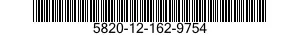 5820-12-162-9754